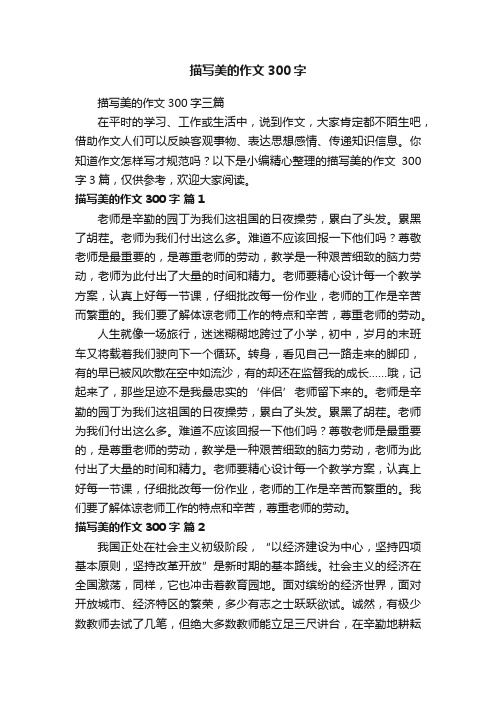 描写美的作文 300 字

描写美的作文 300 字三篇

在平时的学习、工作或生活中，说到作文，大家肯定都不陌生吧，借助作文人们可以反映客观事物、表达思想感情、传递知识信息。你知道作文怎样写才规范吗？以下是小编精心整理的描写美的作文 300 字 3 篇，仅供参考，欢迎大家阅读。

描写美的作文 300 字 篇 1

老师是辛勤的园丁为我们这祖国的日夜操劳，累白了头发。累黑了胡茬。老师为我们付出这么多。难道不应该回报一下他们吗？尊敬老师是最重要的，是尊重老师的劳动，教学是一种艰苦细致的脑力劳动，老师为此付出了大量的时间和精力。老师要精心设计每一个教学方案，认真上好每一节课，仔细批改每一份作业，老师的工作是辛苦而繁重的。我们要了解体谅老师工作的特点和辛苦，尊重老师的劳动。

人生就像一场旅行，迷迷糊糊地跨过了小学，初中，岁月的末班车又将载着我们驶向下一个循环。转身，看见自己一路走来的脚印，有的早已被风吹散在空中如流沙，有的却还在监督我的成长……哦，记起来了，那些足迹不是我最忠实的‘伴侣’老师留下来的。老师是辛勤的园丁为我们这祖国的日夜操劳，累白了头发。累黑了胡茬。老师为我们付出这么多。难道不应该回报一下他们吗？尊敬老师是最重要的，是尊重老师的劳动，教学是一种艰苦细致的脑力劳动，老师为此付出了大量的时间和精力。老师要精心设计每一个教学方案，认真上好每一节课，仔细批改每一份作业，老师的工作是辛苦而繁重的。我们要了解体谅老师工作的特点和辛苦，尊重老师的劳动。

描写美的作文 300 字 篇 2

我国正处在社会主义初级阶段，“以经济建设为中心，坚持四项基本原则，坚持改革开放”是新时期的基本路线。社会主义的经济在全国激荡，同样，它也冲击着教育园地。面对缤纷的经济世界，面对开放城市、经济特区的繁荣，多少有志之士跃跃欲试。诚然，有极少数教师去试了几笔，但绝大多数教师能立足三尺讲台，在辛勤地耕耘